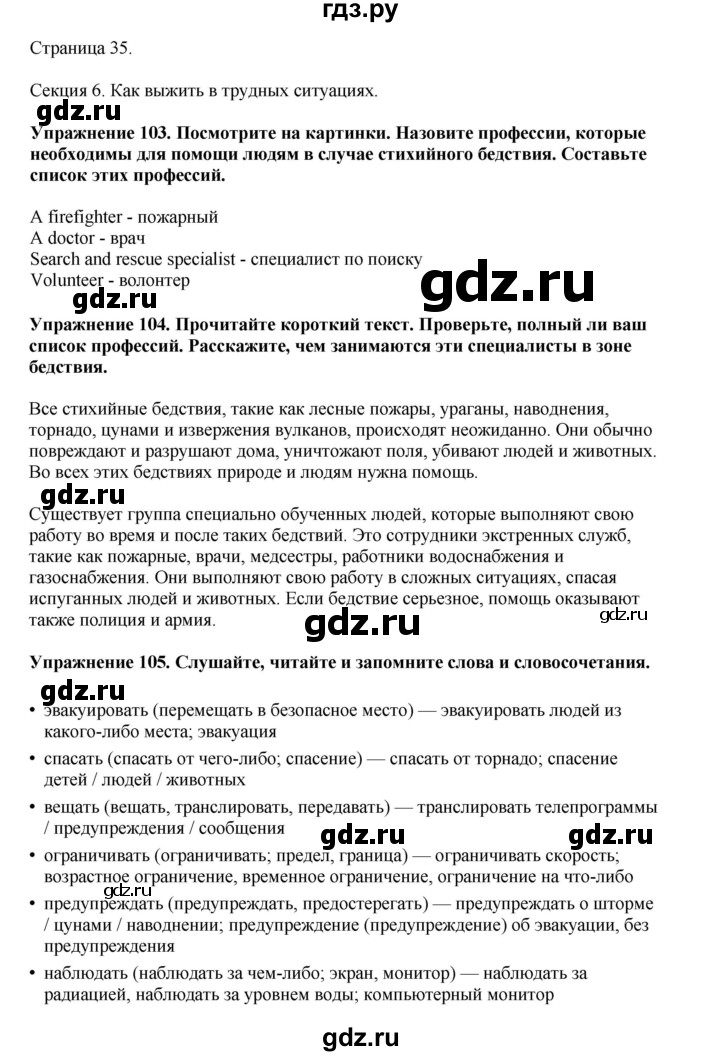 гдз.ру

Страница 35.

Секция 6. Как выжить в трудных ситуациях.

gdz.ru

**Упражнение 103. Посмотрите на картинки. Назовите профессии, которые необходимы для помощи людям в случае стихийного бедствия. Составьте список этих профессий.**

A firefighter - пожарный
A doctor - врач
Search and rescue specialist - специалист по поиску
Volunteer - волонтер

gdz.ru

gdz.ru

**Упражнение 104. Прочитайте короткий текст. Проверьте, полный ли ваш список профессий. Расскажите, чем занимаются эти специалисты в зоне бедствия.**

Все стихийные бедствия, такие как лесные пожары, ураганы, наводнения, торнадо, цунами и извержения вулканов, происходят неожиданно. Они обычно повреждают и разрушают дома, уничтожают поля, убивают людей и животных. Во всех этих бедствиях природе и людям нужна помощь.

gdz.ru

Существует группа специально обученных людей, которые выполняют свою работу во время и после таких бедствий. Это сотрудники экстренных служб, такие как пожарные, врачи, медсестры, работники водоснабжения и газоснабжения. Они выполняют свою работу в сложных ситуациях, спасая испуганных людей и животных. Если бедствие серьезное, помощь оказывают также полиция и армия.

gdz.ru

gdz.ru

**Упражнение 105. Слушайте, читайте и запомните слова и словосочетания.**

gdz.ru

• эвакуировать (перемещать в безопасное место) — эвакуировать людей из какого-либо места; эвакуация
• спасать (спасать от чего-либо; спасение) — спасать от торнадо; спасение детей / людей / животных
• вещать (вещать, транслировать, передавать) — транслировать телепрограммы / предупреждения / сообщения

gdz.ru

gdz.ru

• ограничивать (ограничивать; предел, граница) — ограничивать скорость; возрастное ограничение, временное ограничение, ограничение на что-либо

gdz.ru

• предупреждать (предупреждать, предостерегать) — предупреждать о шторме / цунами / наводнении; предупреждение (предупреждение) об эвакуации, без предупреждения
• наблюдать (наблюдать за чем-либо; экран, монитор) — наблюдать за радиацией, наблюдать за уровнем воды; компьютерный монитор

gdz.ru